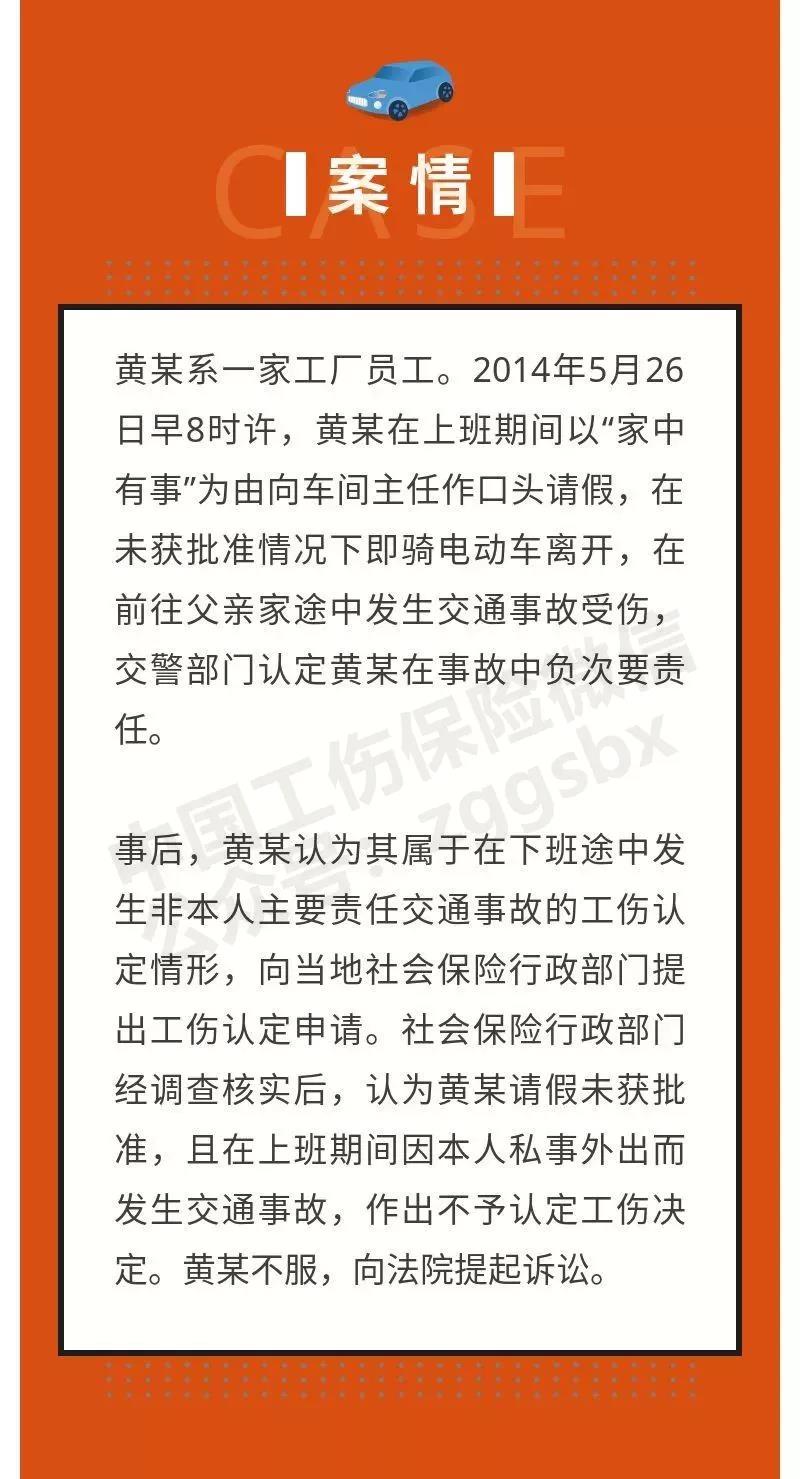 CASE

案情

黄某系一家工厂员工。2014年5月26日早8时许，黄某在上班期间以“家中有事”为由向车间主任作口头请假，在未获批准情况下即骑电动车离开，在前往父亲家途中发生交通事故受伤，交警部门认定黄某在事故中负次要责任。

事后，黄某认为其属于在下班途中发生非本人主要责任交通事故的工伤认定情形，向当地社会保险行政部门提出工伤认定申请。社会保险行政部门经调查核实后，认为黄某请假未获批准，且在上班期间因本人私事外出而发生交通事故，作出不予认定工伤决定。黄某不服，向法院提起诉讼。

中国工伤保险微信公众号：zggsbx